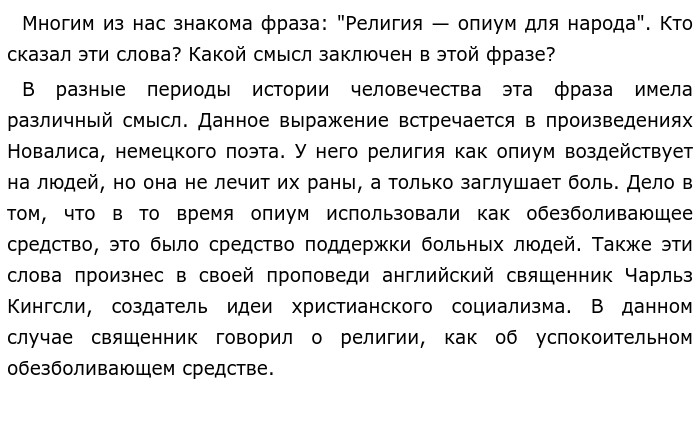 Многим из нас знакома фраза: "Религия — опиум для народа". Кто сказал эти слова? Какой смысл заключен в этой фразе?

В разные периоды истории человечества эта фраза имела различный смысл. Данное выражение встречается в произведениях Новалиса, немецкого поэта. У него религия как опиум воздействует на людей, но она не лечит их раны, а только заглушает боль. Дело в том, что в то время опиум использовали как обезболивающее средство, это было средство поддержки больных людей. Также эти слова произнес в своей проповеди английский священник Чарльз Кингсли, создатель идеи христианского социализма. В данном случае священник говорил о религии, как об успокоительном обезболивающем средстве.